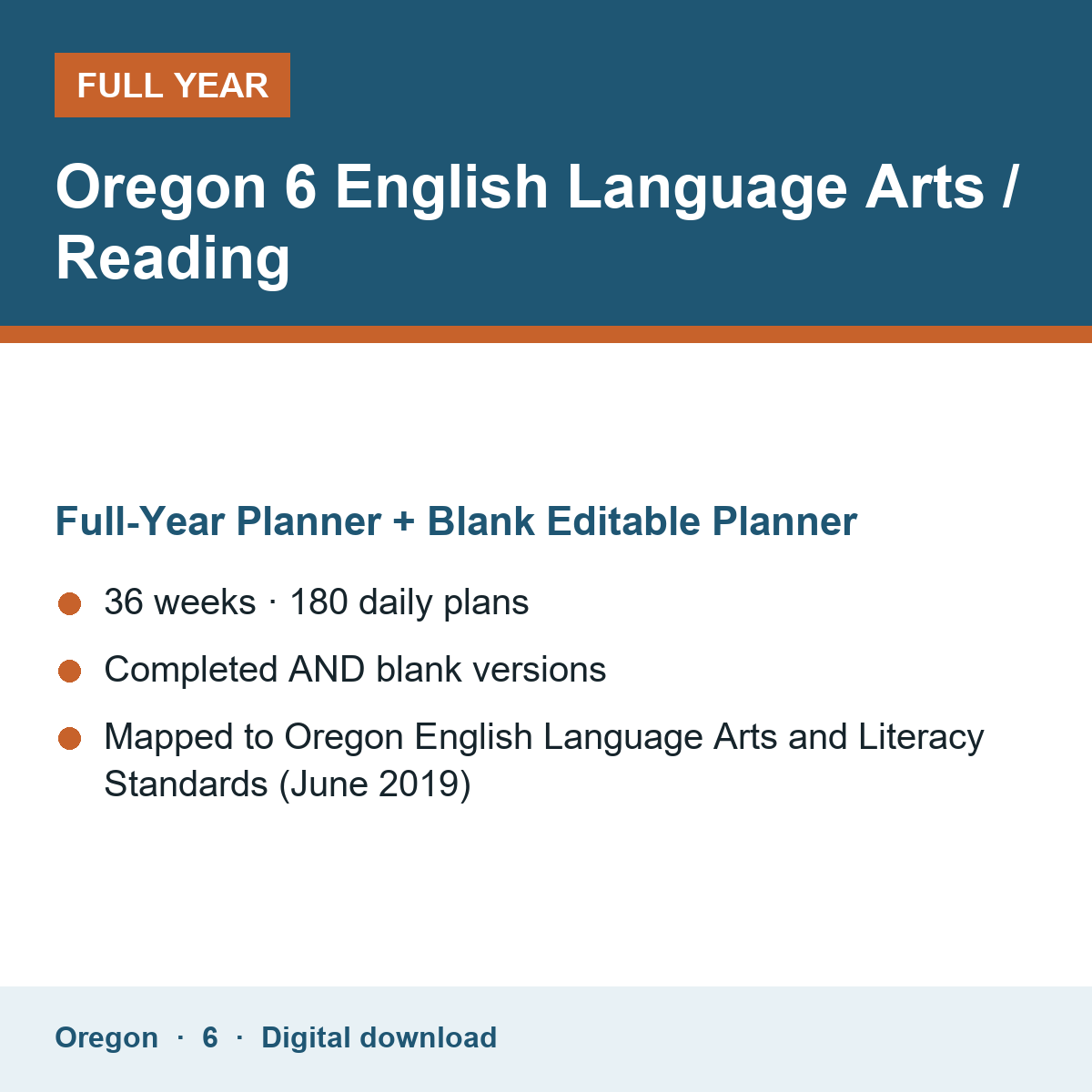 FULL YEAR

Oregon 6 English Language Arts / Reading

Full-Year Planner + Blank Editable Planner

• 36 weeks · 180 daily plans
• Completed AND blank versions
• Mapped to Oregon English Language Arts and Literacy Standards (June 2019)

Oregon · 6 · Digital download